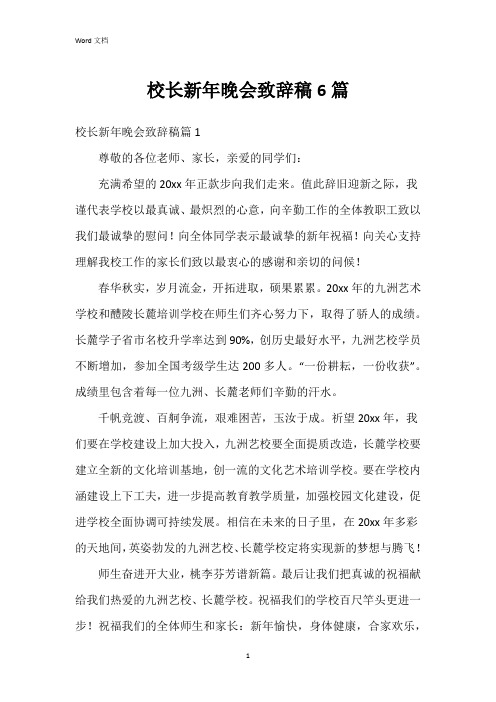 Word 文档

校长新年晚会致辞稿 6 篇

校长新年晚会致辞稿篇 1

尊敬的各位老师、家长，亲爱的同学们：

充满希望的 20xx 年正款步向我们走来。值此辞旧迎新之际，我谨代表学校以最真诚、最炽烈的心意，向辛勤工作的全体教职工致以我们最诚挚的慰问！向全体同学表示最诚挚的新年祝福！向关心支持理解我校工作的家长们致以最衷心的感谢和亲切的问候！

春华秋实，岁月流金，开拓进取，硕果累累。20xx 年的九洲艺术学校和醴陵长麓培训学校在师生们齐心努力下，取得了骄人的成绩。长麓学子省市名校升学率达到 90%，创历史最好水平，九洲艺校学员不断增加，参加全国考级学生达 200 多人。“一份耕耘，一份收获”。成绩里包含着每一位九洲、长麓老师们辛勤的汗水。

千帆竞渡、百舸争流，艰难困苦，玉汝于成。祈望 20xx 年，我们要在学校建设上加大投入，九洲艺校要全面提质改造，长麓学校要建立全新的文化培训基地，创一流的文化艺术培训学校。要在学校内涵建设上下工夫，进一步提高教育教学质量，加强校园文化建设，促进学校全面协调可持续发展。相信在未来的日子里，在 20xx 年多彩的天地间，英姿勃发的九洲艺校、长麓学校定将实现新的梦想与腾飞！

师生奋进开大业，桃李芬芳谱新篇。最后让我们把真诚的祝福献给我们热爱的九洲艺校、长麓学校。祝福我们的学校百尺竿头更进一步！祝福我们的全体师生和家长：新年愉快，身体健康，合家欢乐，

1